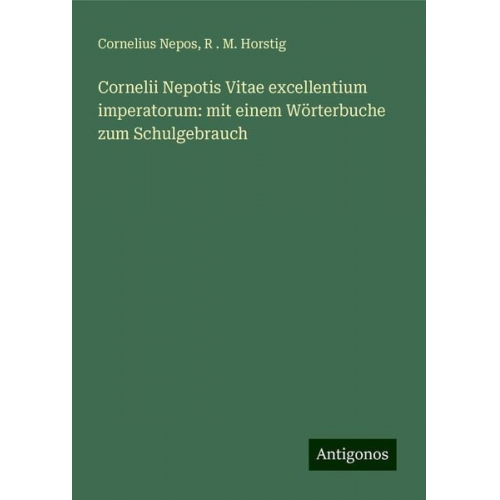 Cornelius Nepos, R . M. Horstig

Cornelii Nepotis Vitae excellentium imperatorum: mit einem Wörterbuche zum Schulgebrauch

Antigonos